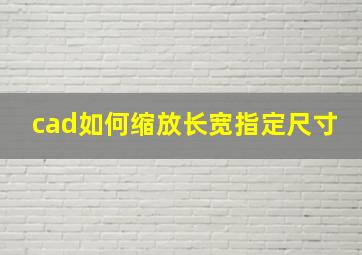 cad如何缩放长宽指定尺寸